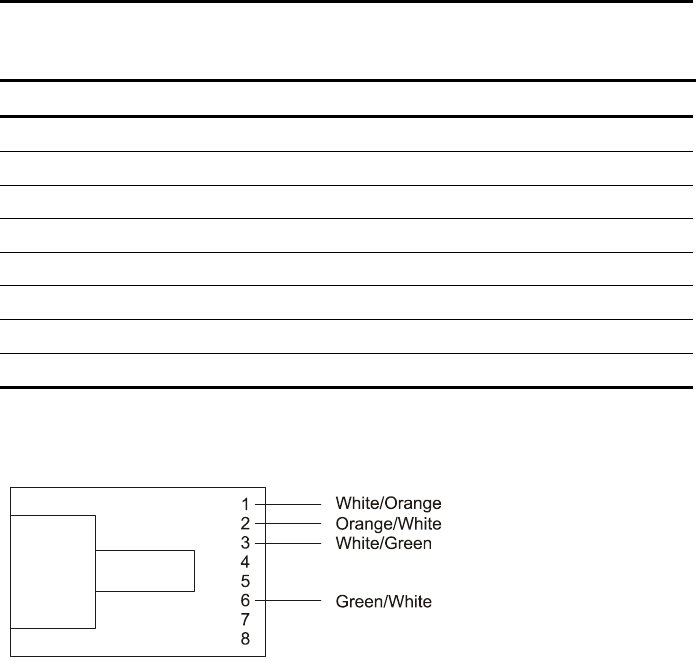 1 White/Orange
2 Orange/White
3 White/Green
4
5
6 Green/White
7
8